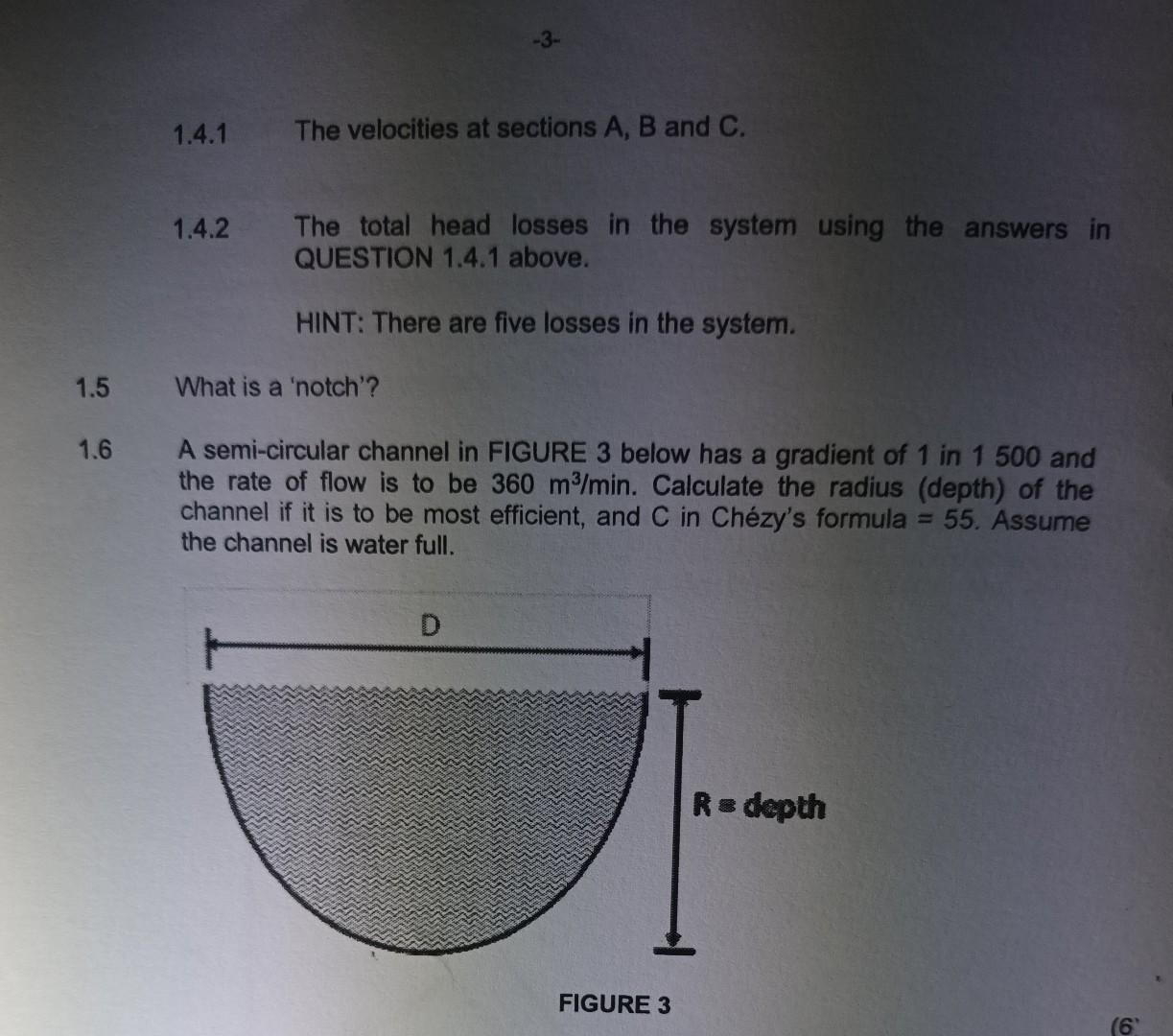 -3-

1.4.1 The velocities at sections A, B and C.

1.4.2 The total head losses in the system using the answers in QUESTION 1.4.1 above.

HINT: There are five losses in the system.

1.5 What is a 'notch'?

1.6 A semi-circular channel in FIGURE 3 below has a gradient of 1 in 1 500 and the rate of flow is to be 360 $m^3$/min. Calculate the radius (depth) of the channel if it is to be most efficient, and C in Chézy's formula = 55. Assume the channel is water full.

D

R = depth

FIGURE 3

(6